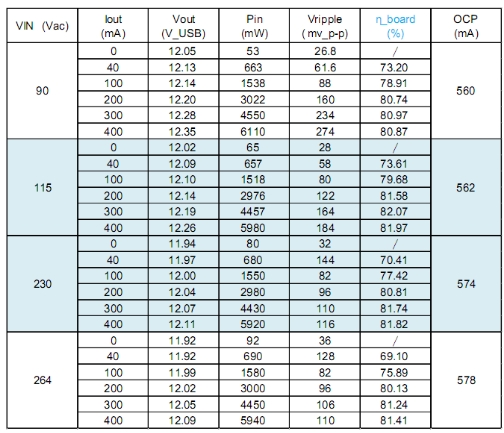 | VIN (Vac) | Iout (mA) | Vout (V_USB) | Pin (mW) | Vripple ( mv_p-p) | η_board (%) | OCP (mA) |
|---|---|---|---|---|---|---|
| 90 | 0 | 12.05 | 53 | 26.8 | / | 560 |
| | 40 | 12.13 | 663 | 61.6 | 73.20 | |
| | 100 | 12.14 | 1538 | 88 | 78.91 | |
| | 200 | 12.20 | 3022 | 160 | 80.74 | |
| | 300 | 12.28 | 4550 | 234 | 80.97 | |
| | 400 | 12.35 | 6110 | 274 | 80.87 | |
| 115 | 0 | 12.02 | 65 | 28 | / | 562 |
| | 40 | 12.09 | 657 | 58 | 73.61 | |
| | 100 | 12.10 | 1518 | 80 | 79.68 | |
| | 200 | 12.14 | 2976 | 122 | 81.58 | |
| | 300 | 12.19 | 4457 | 164 | 82.07 | |
| | 400 | 12.26 | 5980 | 184 | 81.97 | |
| 230 | 0 | 11.94 | 80 | 32 | / | 574 |
| | 40 | 11.97 | 680 | 144 | 70.41 | |
| | 100 | 12.00 | 1550 | 82 | 77.42 | |
| | 200 | 12.04 | 2980 | 96 | 80.81 | |
| | 300 | 12.07 | 4430 | 110 | 81.74 | |
| | 400 | 12.11 | 5920 | 116 | 81.82 | |
| 264 | 0 | 11.92 | 92 | 36 | / | 578 |
| | 40 | 11.92 | 690 | 128 | 69.10 | |
| | 100 | 11.99 | 1580 | 82 | 75.89 | |
| | 200 | 12.02 | 3000 | 96 | 80.13 | |
| | 300 | 12.05 | 4450 | 106 | 81.24 | |
| | 400 | 12.09 | 5940 | 110 | 81.41 | |